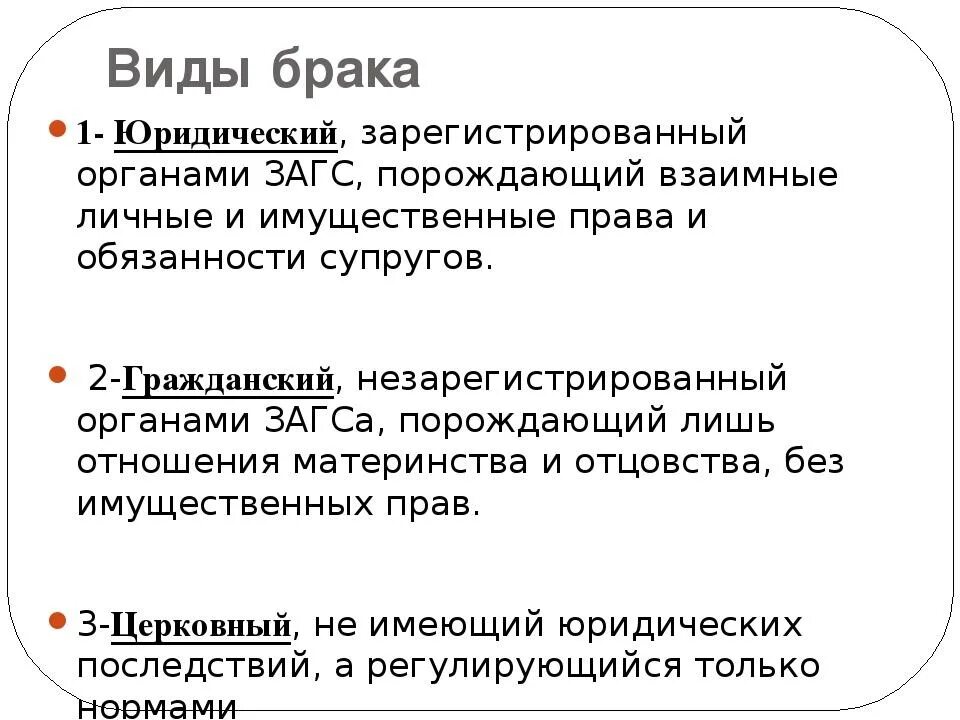 Виды брака

1- Юридический, зарегистрированный органами ЗАГС, порождающий взаимные личные и имущественные права и обязанности супругов.

2-Гражданский, незарегистрированный органами ЗАГСа, порождающий лишь отношения материнства и отцовства, без имущественных прав.

3-Церковный, не имеющий юридических последствий, а регулирующийся только нормами